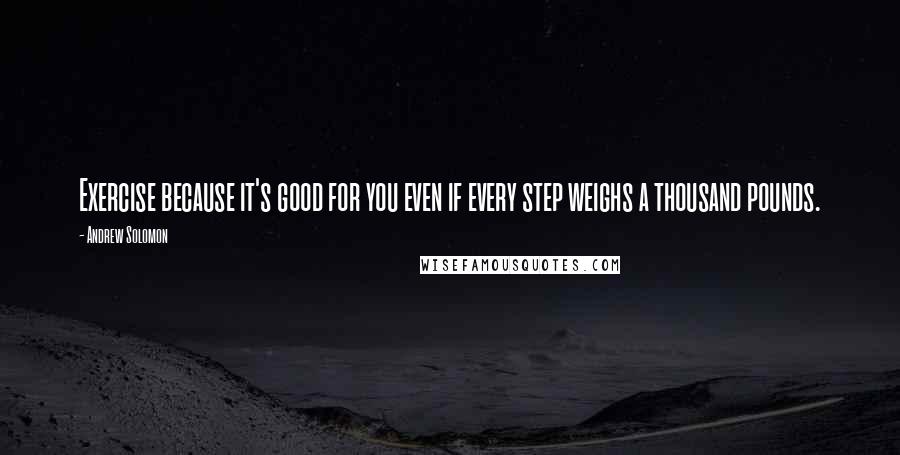 Exercise because it's good for you even if every step weighs a thousand pounds.

- Andrew Solomon

WISEFAMOUSQUOTES.COM